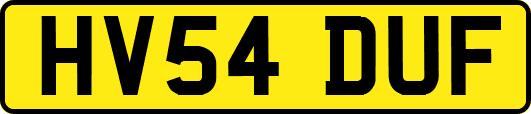 HV54 DUF